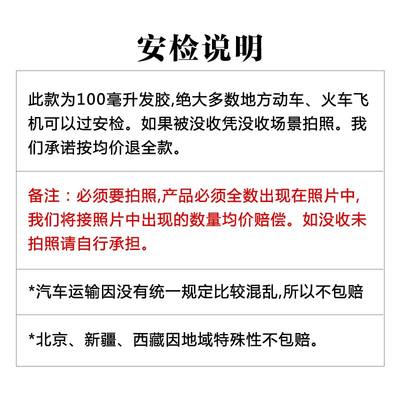 安检说明

此款为100毫升发胶,绝大多数地方动车、火车飞机可以过安检。如果被没收凭没收场景拍照。我们承诺按均价退全款。

备注：必须要拍照,产品必须全数出现在照片中,我们将接照片中出现的数量均价赔偿。如没收未拍照请自行承担。

*汽车运输因没有统一规定比较混乱,所以不包赔

*北京、新疆、西藏因地域特殊性不包赔。